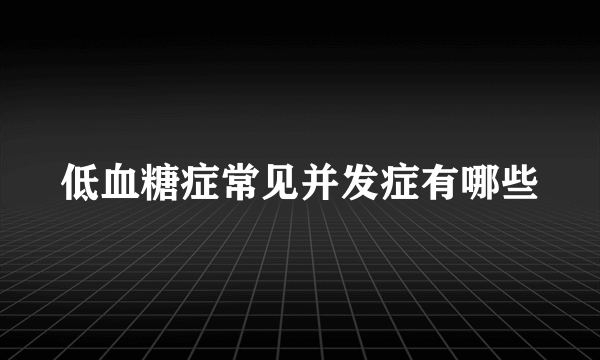 低血糖症常见并发症有哪些